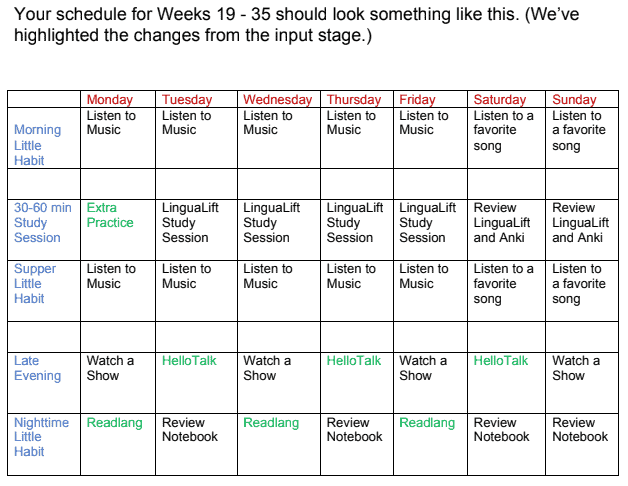 Your schedule for Weeks 19 - 35 should look something like this. (We've highlighted the changes from the input stage.)

| | Monday | Tuesday | Wednesday | Thursday | Friday | Saturday | Sunday |
|---|---|---|---|---|---|---|---|
| Morning Little Habit | Listen to Music | Listen to Music | Listen to Music | Listen to Music | Listen to Music | Listen to a favorite song | Listen to a favorite song |
| | | | | | | | |
| 30-60 min Study Session | Extra Practice | LinguaLift Study Session | LinguaLift Study Session | LinguaLift Study Session | LinguaLift Study Session | Review LinguaLift and Anki | Review LinguaLift and Anki |
| Supper Little Habit | Listen to Music | Listen to Music | Listen to Music | Listen to Music | Listen to Music | Listen to a favorite song | Listen to a favorite song |
| | | | | | | | |
| Late Evening | Watch a Show | HelloTalk | Watch a Show | HelloTalk | Watch a Show | HelloTalk | Watch a Show |
| Nighttime Little Habit | Readlang | Review Notebook | Readlang | Review Notebook | Readlang | Review Notebook | Review Notebook |